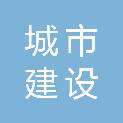 城市
建设